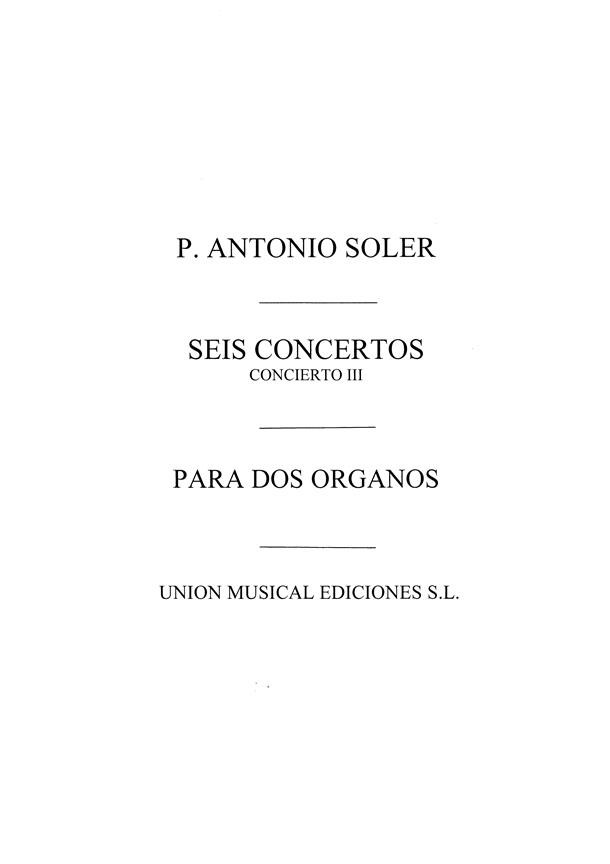 P. ANTONIO SOLER

SEIS CONCERTOS
CONCIERTO III

PARA DOS ORGANOS

UNION MUSICAL EDICIONES S.L.